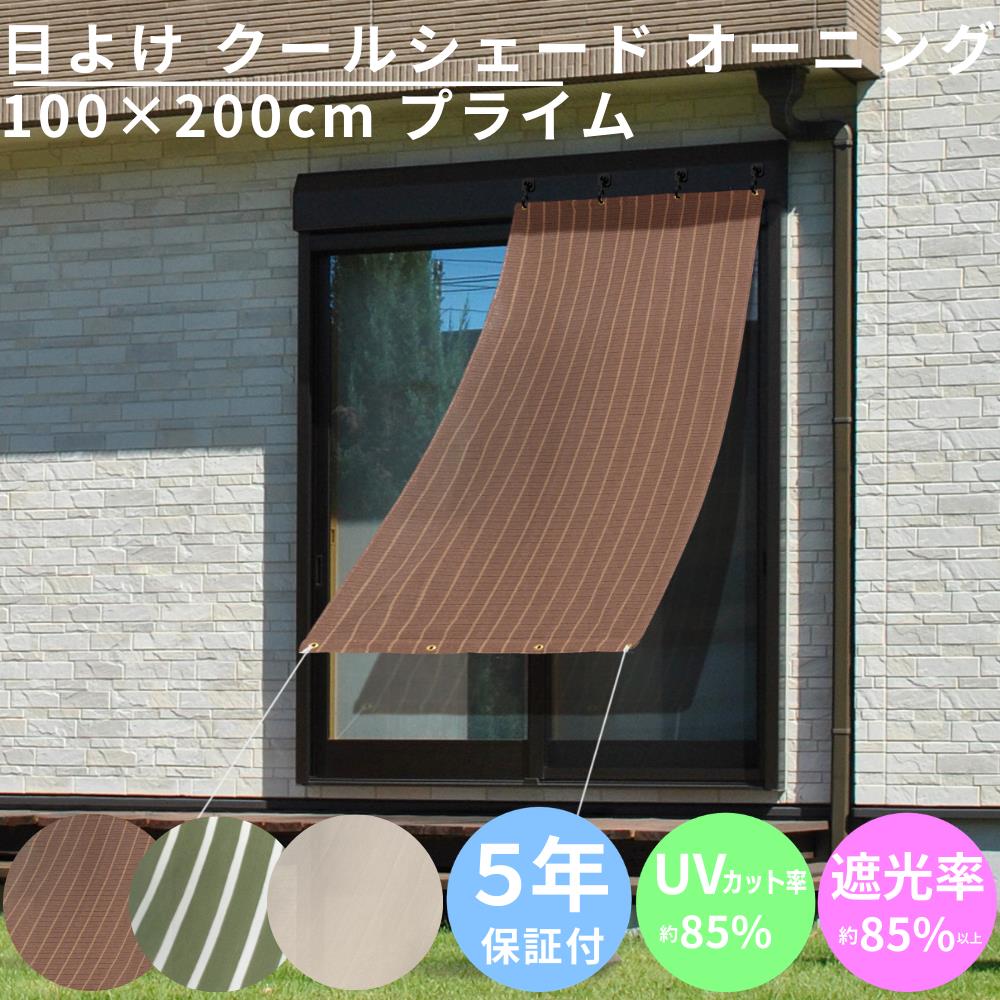 日よけ クールシェード オーニング
100×200cm プライム

5年
保証付

UVカット率
約85%

遮光率
約85%以上